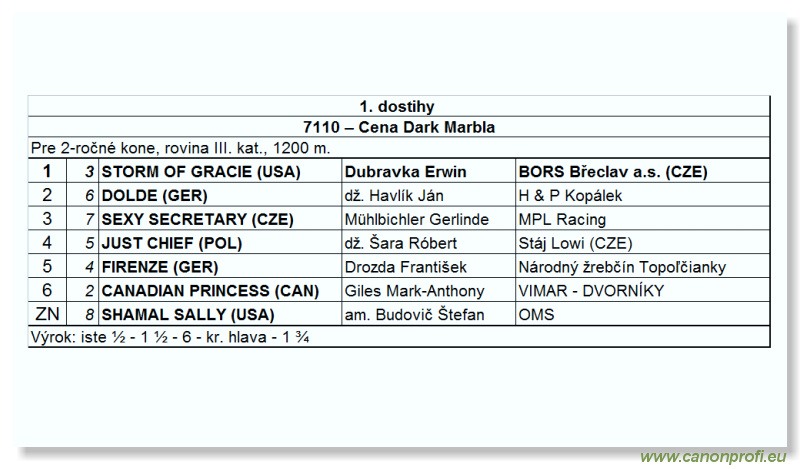 1. dostihy

7110 – Cena Dark Marbla

Pre 2-ročné kone, rovina III. kat., 1200 m.

| | | | | |
|---|---|---|---|---|
| 1 | 3 | STORM OF GRACIE (USA) | Dubravka Erwin | BORS Břeclav a.s. (CZE) |
| 2 | 6 | DOLDE (GER) | dž. Havlík Ján | H & P Kopálek |
| 3 | 7 | SEXY SECRETARY (CZE) | Mühlbichler Gerlinde | MPL Racing |
| 4 | 5 | JUST CHIEF (POL) | dž. Šara Róbert | Stáj Lowi (CZE) |
| 5 | 4 | FIRENZE (GER) | Drozda František | Národný žrebčín Topoľčianky |
| 6 | 2 | CANADIAN PRINCESS (CAN) | Giles Mark-Anthony | VIMAR - DVORNÍKY |
| ZN | 8 | SHAMAL SALLY (USA) | am. Budovič Štefan | OMS |

Výrok: iste ½ - 1 ½ - 6 - kr. hlava - 1 ¾

www.canonprofi.eu